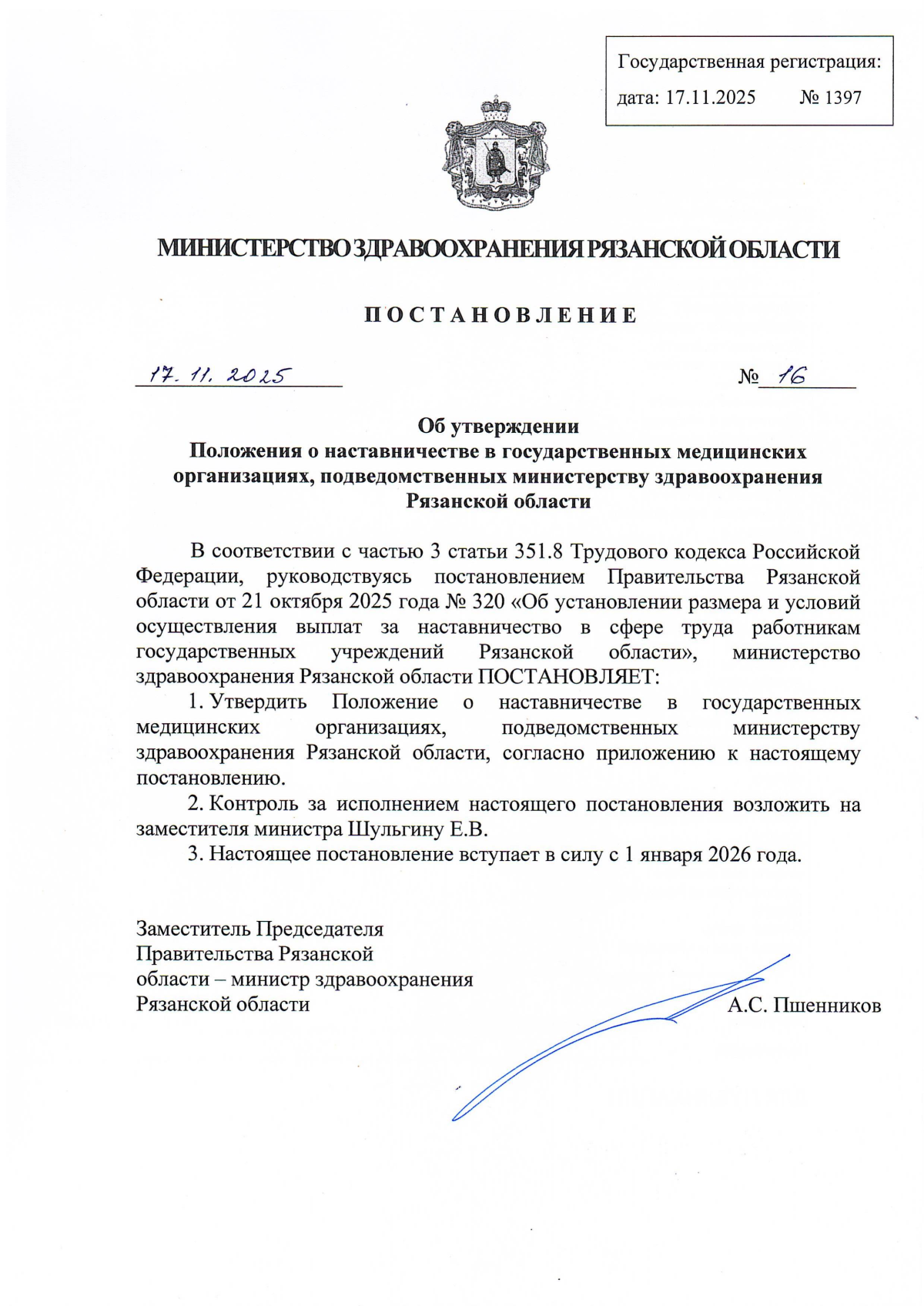 Государственная регистрация:
дата: 17.11.2025 № 1397

МИНИСТЕРСТВО ЗДРАВООХРАНЕНИЯ РЯЗАНСКОЙ ОБЛАСТИ

ПОСТАНОВЛЕНИЕ

17. 11. 2025 № 16

Об утверждении
Положения о наставничестве в государственных медицинских организациях, подведомственных министерству здравоохранения Рязанской области

В соответствии с частью 3 статьи 351.8 Трудового кодекса Российской Федерации, руководствуясь постановлением Правительства Рязанской области от 21 октября 2025 года № 320 «Об установлении размера и условий осуществления выплат за наставничество в сфере труда работникам государственных учреждений Рязанской области», министерство здравоохранения Рязанской области ПОСТАНОВЛЯЕТ:

1. Утвердить Положение о наставничестве в государственных медицинских организациях, подведомственных министерству здравоохранения Рязанской области, согласно приложению к настоящему постановлению.

2. Контроль за исполнением настоящего постановления возложить на заместителя министра Шульгину Е.В.

3. Настоящее постановление вступает в силу с 1 января 2026 года.

Заместитель Председателя
Правительства Рязанской
области – министр здравоохранения
Рязанской области А.С. Пшенников